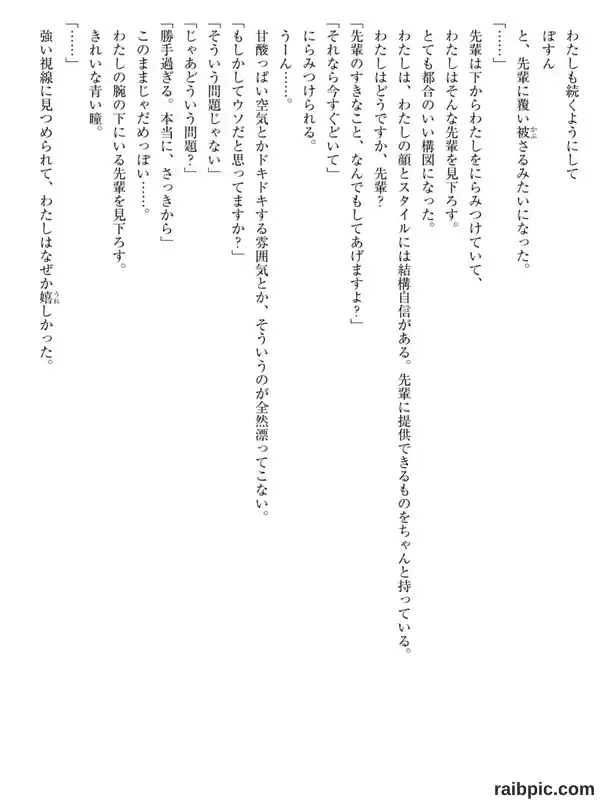 わたしも続くようにして

ぽすん

と、先輩に覆い被さるみたいになった。

「……」

先輩は下からわたしをにらみつけていて、

わたしはそんな先輩を見下ろす。

とても都合のいい構図になった。

わたしは、わたしの顔とスタイルには結構自信がある。先輩に提供できるものをちゃんと持っている。

わたしはどうですか、先輩？

「先輩のすきなこと、なんでもしてあげますよ？」

「それなら今すぐどいて」

にらみつけられる。

うーん……。

甘酸っぱい空気とかドキドキする雰囲気とか、そういうのが全然漂ってこない。

「もしかしてウソだと思ってますか？」

「そういう問題じゃない」

「じゃあどういう問題？」

「勝手過ぎる。本当に、さっきから」

このままじゃだめっぽい……。

わたしの腕の下にいる先輩を見下ろす。

きれいな青い瞳。

「……」

強い視線に見つめられて、わたしはなぜか嬉しかった。

raibpic.com